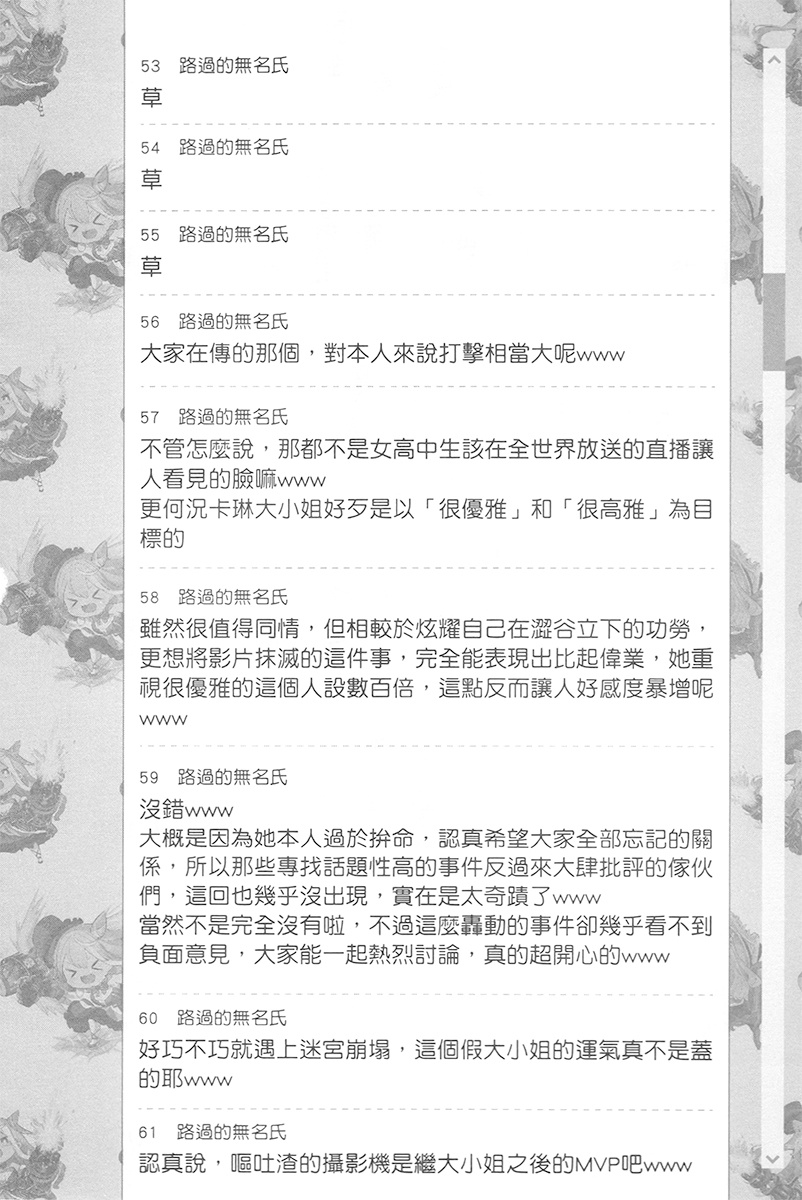 53 路過的無名氏

草

54 路過的無名氏

草

55 路過的無名氏

草

56 路過的無名氏

大家在傳的那個，對本人來說打擊相當大呢www

57 路過的無名氏

不管怎麼說，那都不是女高中生該在全世界放送的直播讓人看見的臉嘛www
更何況卡琳大小姐好歹是以「很優雅」和「很高雅」為目標的

58 路過的無名氏

雖然很值得同情，但相較於炫耀自己在澀谷立下的功勞，更想將影片抹滅的這件事，完全能表現出比起偉業，她重視很優雅的這個人設數百倍，這點反而讓人好感度暴增呢www

59 路過的無名氏

沒錯www
大概是因為她本人過於拚命，認真希望大家全部忘記的關係，所以那些專找話題性高的事件反過來大肆批評的傢伙們，這回也幾乎沒出現，實在是太奇蹟了www
當然不是完全沒有啦，不過這麼轟動的事件卻幾乎看不到負面意見，大家能一起熱烈討論，真的超開心的www

60 路過的無名氏

好巧不巧就遇上迷宮崩塌，這個假大小姐的運氣真不是蓋的耶www

61 路過的無名氏

認真說，嘔吐渣的攝影機是繼大小姐之後的MVP吧www